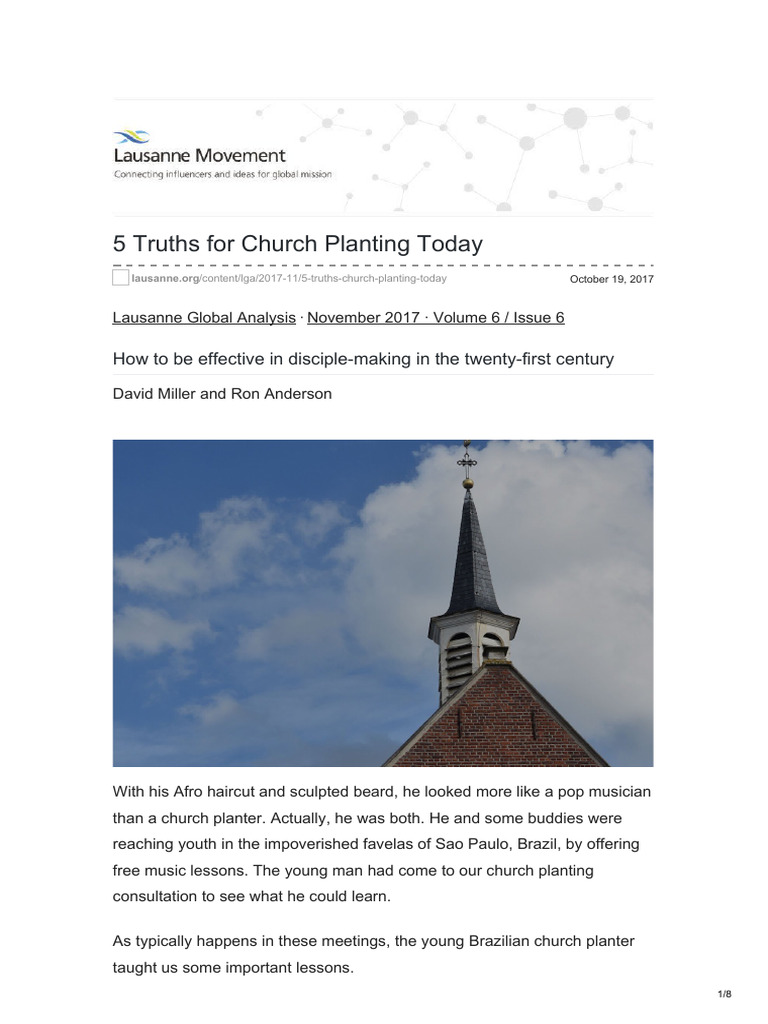 Lausanne Movement
Connecting influencers and ideas for global mission

5 Truths for Church Planting Today

lausanne.org/content/lga/2017-11/5-truths-church-planting-today October 19, 2017

Lausanne Global Analysis · November 2017 · Volume 6 / Issue 6

How to be effective in disciple-making in the twenty-first century

David Miller and Ron Anderson

With his Afro haircut and sculpted beard, he looked more like a pop musician than a church planter. Actually, he was both. He and some buddies were reaching youth in the impoverished favelas of Sao Paulo, Brazil, by offering free music lessons. The young man had come to our church planting consultation to see what he could learn.

As typically happens in these meetings, the young Brazilian church planter taught us some important lessons.

1/8